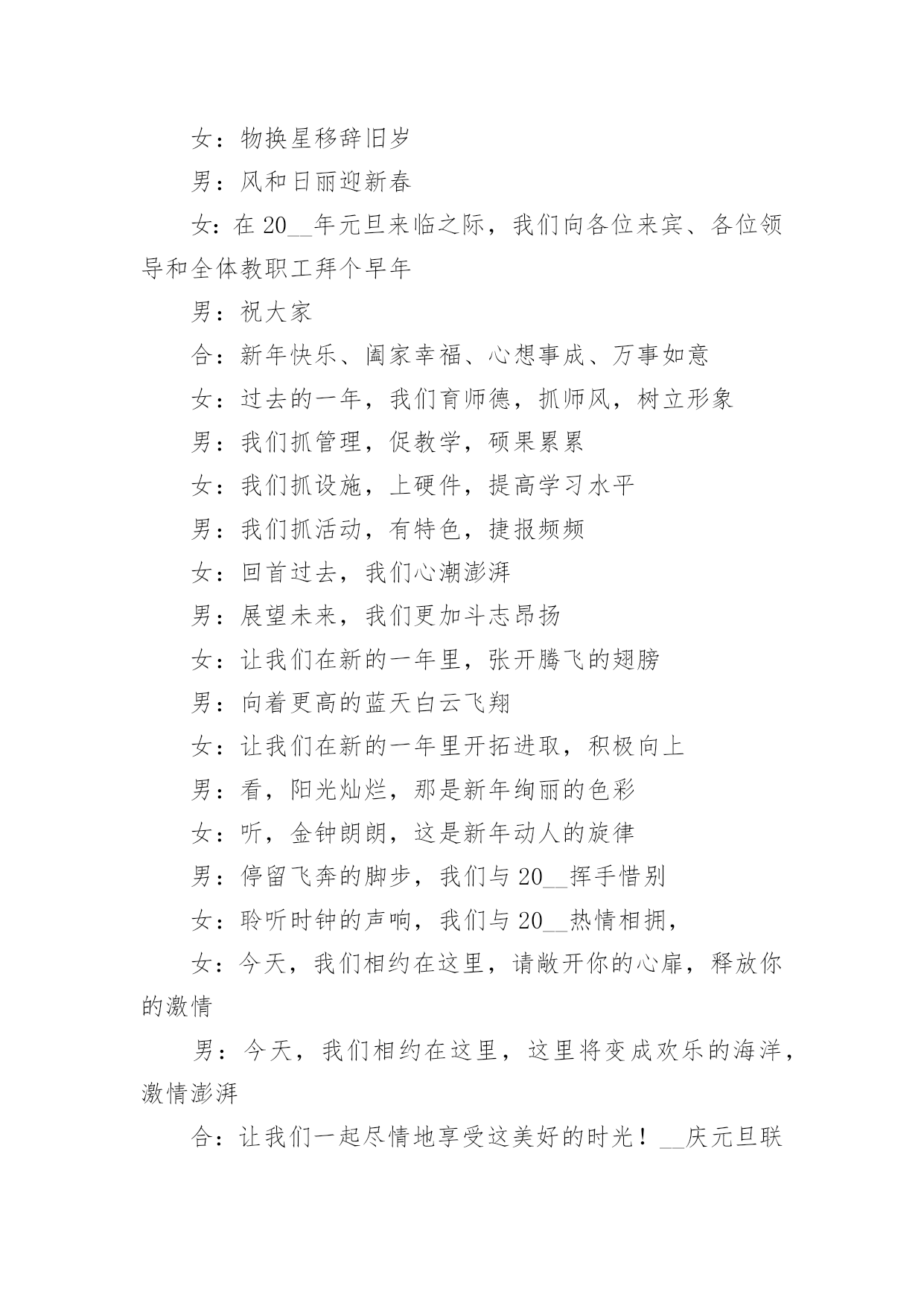 女：物换星移辞旧岁

男：风和日丽迎新春

女：在 20__年元旦来临之际，我们向各位来宾、各位领导和全体教职工拜个早年

男：祝大家

合：新年快乐、阖家幸福、心想事成、万事如意

女：过去的一年，我们育师德，抓师风，树立形象

男：我们抓管理，促教学，硕果累累

女：我们抓设施，上硬件，提高学习水平

男：我们抓活动，有特色，捷报频频

女：回首过去，我们心潮澎湃

男：展望未来，我们更加斗志昂扬

女：让我们在新的一年里，张开腾飞的翅膀

男：向着更高的蓝天白云飞翔

女：让我们在新的一年里开拓进取，积极向上

男：看，阳光灿烂，那是新年绚丽的色彩

女：听，金钟朗朗，这是新年动人的旋律

男：停留飞奔的脚步，我们与 20__挥手惜别

女：聆听时钟的声响，我们与 20__热情相拥，

女：今天，我们相约在这里，请敞开你的心扉，释放你的激情

男：今天，我们相约在这里，这里将变成欢乐的海洋，激情澎湃

合：让我们一起尽情地享受这美好的时光！__庆元旦联